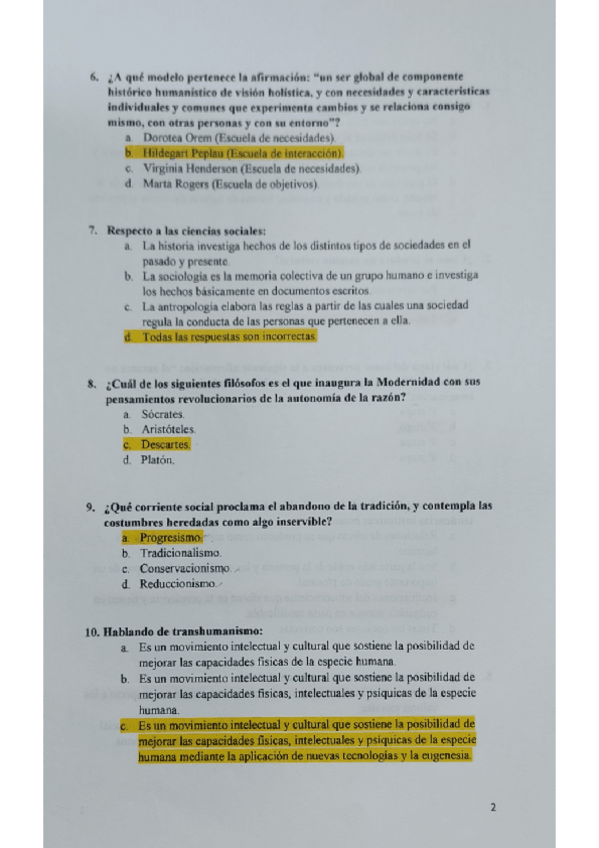 6. ¿A qué modelo pertenece la afirmación: "un ser global de componente histórico humanístico de visión holística, y con necesidades y características individuales y comunes que experimenta cambios y se relaciona consigo mismo, con otras personas y con su entorno"?
a. Dorotea Orem (Escuela de necesidades).
b. Hildegart Peplau (Escuela de interacción).
c. Virginia Henderson (Escuela de necesidades).
d. Marta Rogers (Escuela de objetivos).

7. Respecto a las ciencias sociales:
a. La historia investiga hechos de los distintos tipos de sociedades en el pasado y presente.
b. La sociología es la memoria colectiva de un grupo humano e investiga los hechos básicamente en documentos escritos.
c. La antropología elabora las reglas a partir de las cuales una sociedad regula la conducta de las personas que pertenecen a ella.
d. Todas las respuestas son incorrectas.

8. ¿Cuál de los siguientes filósofos es el que inaugura la Modernidad con sus pensamientos revolucionarios de la autonomía de la razón?
a. Sócrates.
b. Aristóteles.
c. Descartes.
d. Platón.

9. ¿Qué corriente social proclama el abandono de la tradición, y contempla las costumbres heredadas como algo inservible?
a. Progresismo.
b. Tradicionalismo.
c. Conservacionismo.
d. Reduccionismo.

10. Hablando de transhumanismo:
a. Es un movimiento intelectual y cultural que sostiene la posibilidad de mejorar las capacidades físicas de la especie humana.
b. Es un movimiento intelectual y cultural que sostiene la posibilidad de mejorar las capacidades físicas, intelectuales y psíquicas de la especie humana.
c. Es un movimiento intelectual y cultural que sostiene la posibilidad de mejorar las capacidades físicas, intelectuales y psíquicas de la especie humana mediante la aplicación de nuevas tecnologías y la eugenesia.

2